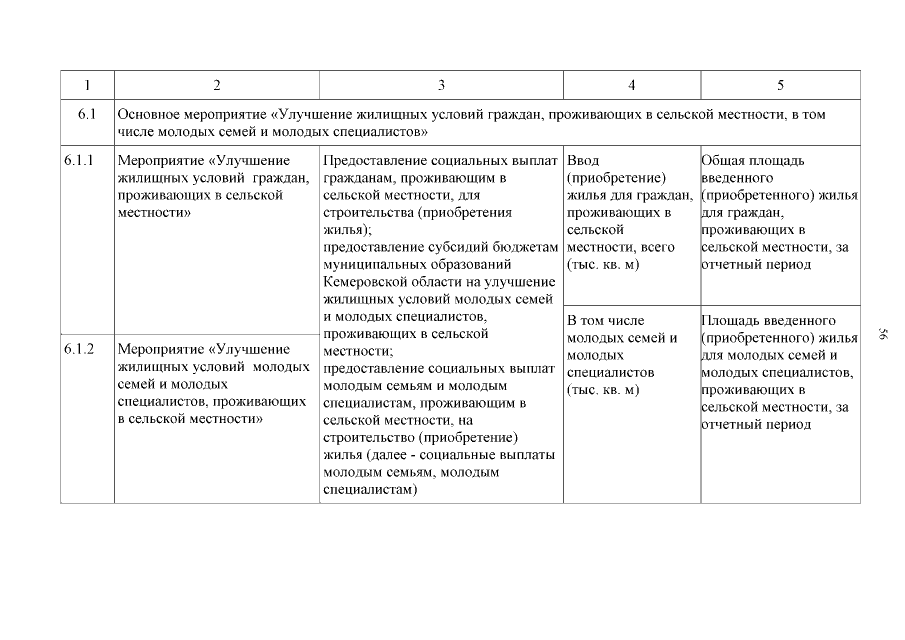 | 1 | 2 | 3 | 4 | 5 |
|---|---|---|---|---|
| 6.1 | Основное мероприятие «Улучшение жилищных условий граждан, проживающих в сельской местности, в том числе молодых семей и молодых специалистов» | | | |
| 6.1.1 | Мероприятие «Улучшение жилищных условий граждан, проживающих в сельской местности» | Предоставление социальных выплат гражданам, проживающим в сельской местности, для строительства (приобретения жилья); предоставление субсидий бюджетам муниципальных образований Кемеровской области на улучшение жилищных условий молодых семей и молодых специалистов, проживающих в сельской местности; предоставление социальных выплат молодым семьям и молодым специалистам, проживающим в сельской местности, на строительство (приобретение) жилья (далее - социальные выплаты молодым семьям, молодым специалистам) | Ввод (приобретение) жилья для граждан, проживающих в сельской местности, всего (тыс. кв. м) | Общая площадь введенного (приобретенного) жилья для граждан, проживающих в сельской местности, за отчетный период |
| 6.1.2 | Мероприятие «Улучшение жилищных условий молодых семей и молодых специалистов, проживающих в сельской местности» | | В том числе молодых семей и молодых специалистов (тыс. кв. м) | Площадь введенного (приобретенного) жилья для молодых семей и молодых специалистов, проживающих в сельской местности, за отчетный период |

56